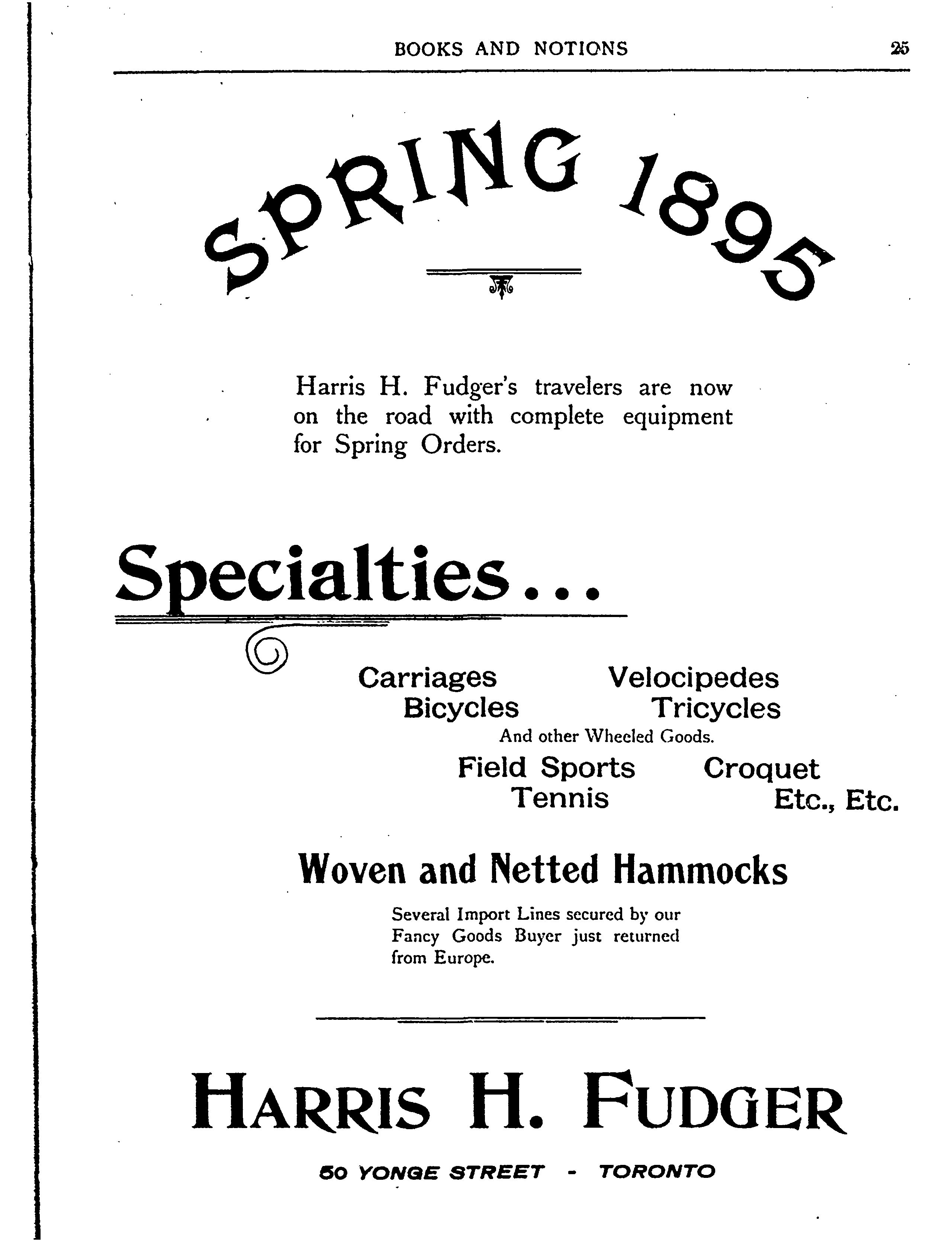 BOOKS AND NOTIONS 25

SPRING 1895

Harris H. Fudger's travelers are now on the road with complete equipment for Spring Orders.

Specialties...

Carriages Velocipedes
Bicycles Tricycles
And other Wheeled Goods.
Field Sports Croquet
Tennis Etc., Etc.

Woven and Netted Hammocks

Several Import Lines secured by our Fancy Goods Buyer just returned from Europe.

HARRIS H. FUDGER

50 YONGE STREET - TORONTO